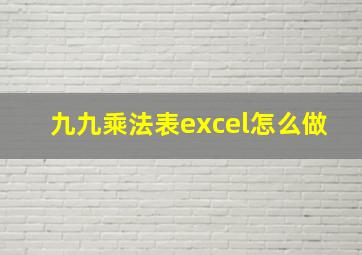 九九乘法表excel怎么做